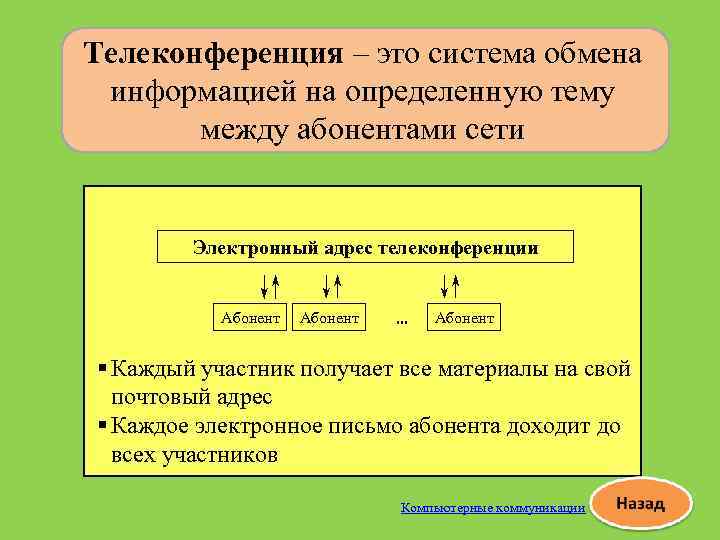 Телеконференция – это система обмена информацией на определенную тему между абонентами сети

Электронный адрес телеконференции

Абонент Абонент ... Абонент

▪ Каждый участник получает все материалы на свой почтовый адрес
▪ Каждое электронное письмо абонента доходит до всех участников

Компьютерные коммуникации

Назад